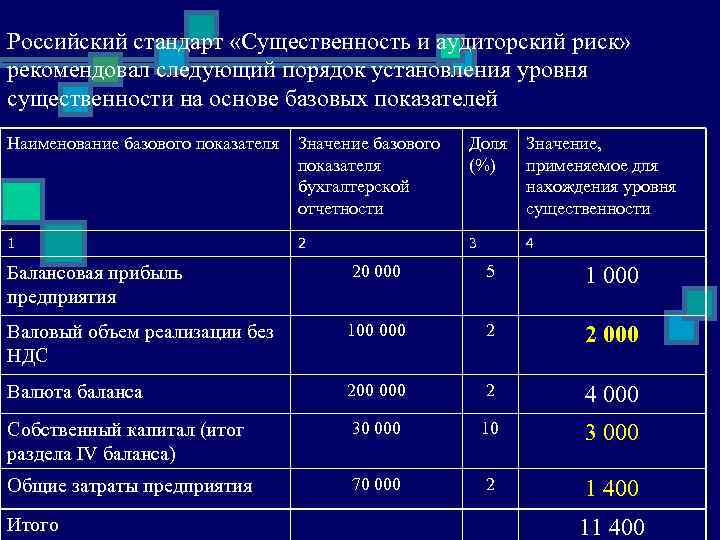 Российский стандарт «Существенность и аудиторский риск» рекомендовал следующий порядок установления уровня существенности на основе базовых показателей

| Наименование базового показателя | Значение базового показателя бухгалтерской отчетности | Доля (%) | Значение, применяемое для нахождения уровня существенности |
|---|---|---|---|
| 1 | 2 | 3 | 4 |
| Балансовая прибыль предприятия | 20 000 | 5 | 1 000 |
| Валовый объем реализации без НДС | 100 000 | 2 | 2 000 |
| Валюта баланса | 200 000 | 2 | 4 000 |
| Собственный капитал (итог раздела IV баланса) | 30 000 | 10 | 3 000 |
| Общие затраты предприятия | 70 000 | 2 | 1 400 |
| Итого | | | 11 400 |